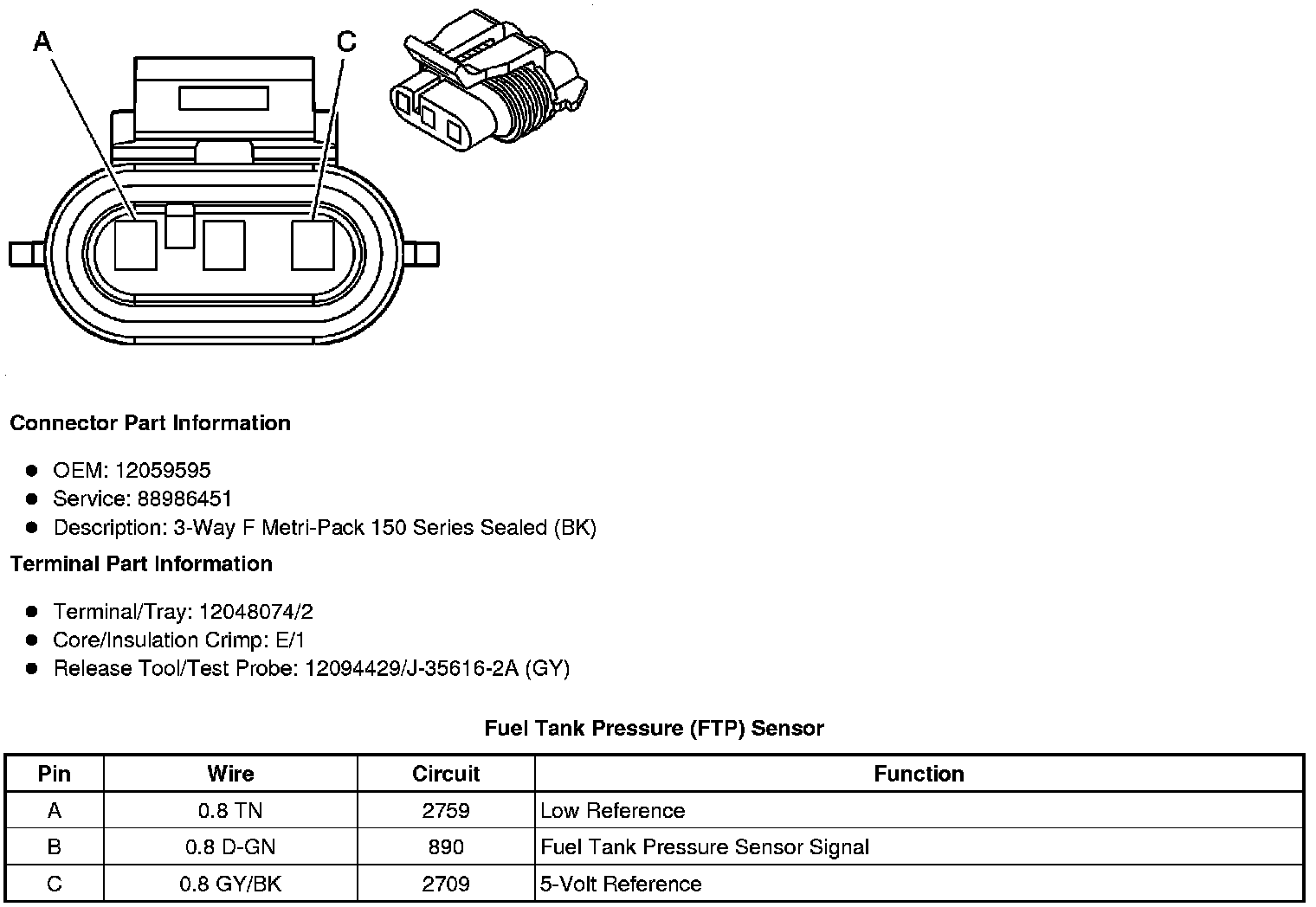 A
C

Connector Part Information

- OEM: 12059595
- Service: 88986451
- Description: 3-Way F Metri-Pack 150 Series Sealed (BK)

Terminal Part Information

- Terminal/Tray: 12048074/2
- Core/Insulation Crimp: E/1
- Release Tool/Test Probe: 12094429/J-35616-2A (GY)

Fuel Tank Pressure (FTP) Sensor

| Pin | Wire | Circuit | Function |
|---|---|---|---|
| A | 0.8 TN | 2759 | Low Reference |
| B | 0.8 D-GN | 890 | Fuel Tank Pressure Sensor Signal |
| C | 0.8 GY/BK | 2709 | 5-Volt Reference |